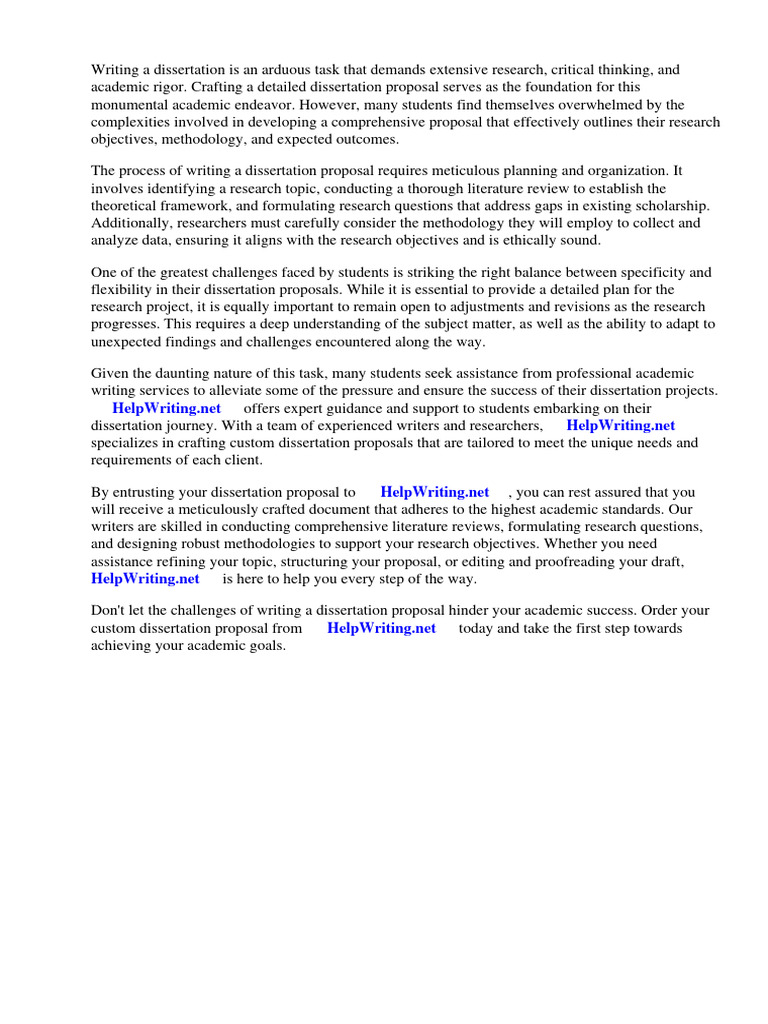 Writing a dissertation is an arduous task that demands extensive research, critical thinking, and academic rigor. Crafting a detailed dissertation proposal serves as the foundation for this monumental academic endeavor. However, many students find themselves overwhelmed by the complexities involved in developing a comprehensive proposal that effectively outlines their research objectives, methodology, and expected outcomes.

The process of writing a dissertation proposal requires meticulous planning and organization. It involves identifying a research topic, conducting a thorough literature review to establish the theoretical framework, and formulating research questions that address gaps in existing scholarship. Additionally, researchers must carefully consider the methodology they will employ to collect and analyze data, ensuring it aligns with the research objectives and is ethically sound.

One of the greatest challenges faced by students is striking the right balance between specificity and flexibility in their dissertation proposals. While it is essential to provide a detailed plan for the research project, it is equally important to remain open to adjustments and revisions as the research progresses. This requires a deep understanding of the subject matter, as well as the ability to adapt to unexpected findings and challenges encountered along the way.

Given the daunting nature of this task, many students seek assistance from professional academic writing services to alleviate some of the pressure and ensure the success of their dissertation projects. HelpWriting.net offers expert guidance and support to students embarking on their dissertation journey. With a team of experienced writers and researchers, HelpWriting.net specializes in crafting custom dissertation proposals that are tailored to meet the unique needs and requirements of each client.

By entrusting your dissertation proposal to HelpWriting.net , you can rest assured that you will receive a meticulously crafted document that adheres to the highest academic standards. Our writers are skilled in conducting comprehensive literature reviews, formulating research questions, and designing robust methodologies to support your research objectives. Whether you need assistance refining your topic, structuring your proposal, or editing and proofreading your draft, HelpWriting.net is here to help you every step of the way.

Don't let the challenges of writing a dissertation proposal hinder your academic success. Order your custom dissertation proposal from HelpWriting.net today and take the first step towards achieving your academic goals.